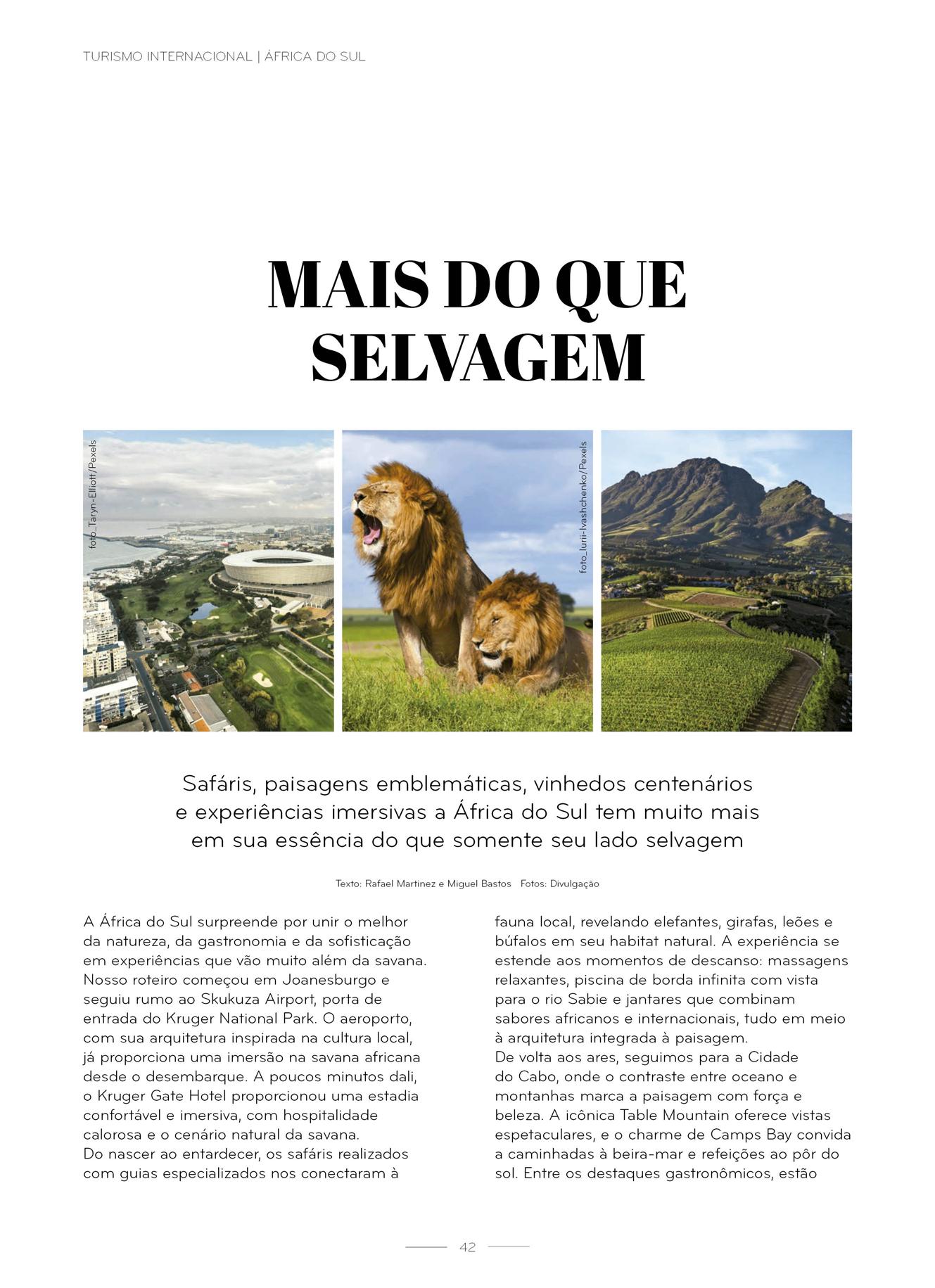 TURISMO INTERNACIONAL | ÁFRICA DO SUL

MAIS DO QUE SELVAGEM

foto_Taryn-Elliott/Pexels

foto_Iurii-Ivashchenko/Pexels

Safáris, paisagens emblemáticas, vinhedos centenários e experiências imersivas a África do Sul tem muito mais em sua essência do que somente seu lado selvagem

Texto: Rafael Martinez e Miguel Bastos Fotos: Divulgação

A África do Sul surpreende por unir o melhor da natureza, da gastronomia e da sofisticação em experiências que vão muito além da savana. Nosso roteiro começou em Joanesburgo e seguiu rumo ao Skukuza Airport, porta de entrada do Kruger National Park. O aeroporto, com sua arquitetura inspirada na cultura local, já proporciona uma imersão na savana africana desde o desembarque. A poucos minutos dali, o Kruger Gate Hotel proporcionou uma estadia confortável e imersiva, com hospitalidade calorosa e o cenário natural da savana.
Do nascer ao entardecer, os safáris realizados com guias especializados nos conectaram à fauna local, revelando elefantes, girafas, leões e búfalos em seu habitat natural. A experiência se estende aos momentos de descanso: massagens relaxantes, piscina de borda infinita com vista para o rio Sabie e jantares que combinam sabores africanos e internacionais, tudo em meio à arquitetura integrada à paisagem.
De volta aos ares, seguimos para a Cidade do Cabo, onde o contraste entre oceano e montanhas marca a paisagem com força e beleza. A icônica Table Mountain oferece vistas espetaculares, e o charme de Camps Bay convida a caminhadas à beira-mar e refeições ao pôr do sol. Entre os destaques gastronômicos, estão

42